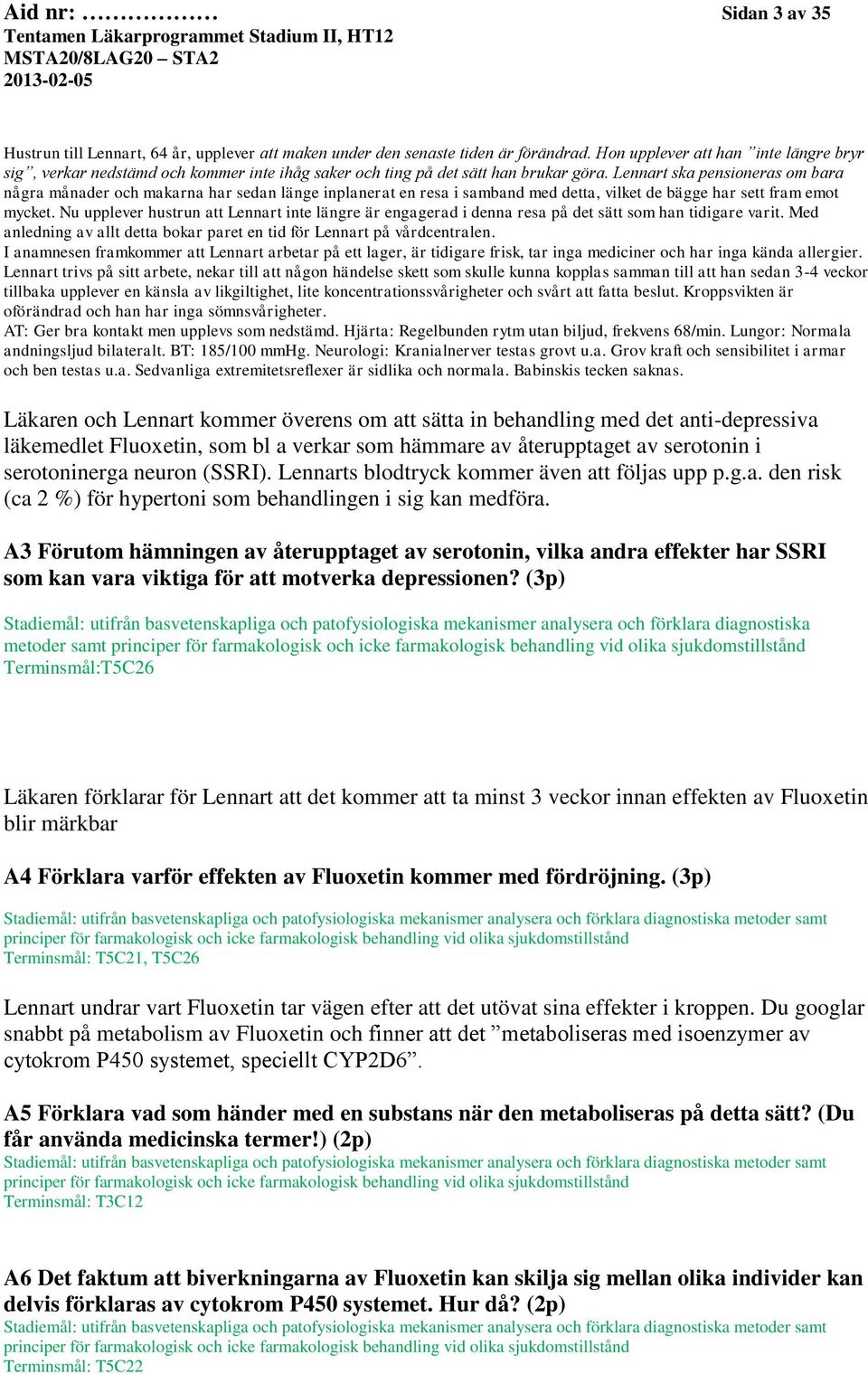 Aid nr: ………………  Sidan 3 av 35
Tentamen Läkarprogrammet Stadium II, HT12
MSTA20/8LAG20 – STA2
2013-02-05

Hustrun till Lennart, 64 år, upplever att maken under den senaste tiden är förändrad. Hon upplever att han ”inte längre bryr sig”, verkar nedstämd och kommer inte ihåg saker och ting på det sätt han brukar göra. Lennart ska pensioneras om bara några månader och makarna har sedan länge inplanerat en resa i samband med detta, vilket de bägge har sett fram emot mycket. Nu upplever hustrun att Lennart inte längre är engagerad i denna resa på det sätt som han tidigare varit. Med anledning av allt detta bokar paret en tid för Lennart på vårdcentralen.
I anamnesen framkommer att Lennart arbetar på ett lager, är tidigare frisk, tar inga mediciner och har inga kända allergier. Lennart trivs på sitt arbete, nekar till att någon händelse skett som skulle kunna kopplas samman till att han sedan 3-4 veckor tillbaka upplever en känsla av likgiltighet, lite koncentrationssvårigheter och svårt att fatta beslut. Kroppsvikten är oförändrad och han har inga sömnsvårigheter.
AT: Ger bra kontakt men upplevs som nedstämd. Hjärta: Regelbunden rytm utan biljud, frekvens 68/min. Lungor: Normala andningsljud bilateralt. BT: 185/100 mmHg. Neurologi: Kranialnerver testas grovt u.a. Grov kraft och sensibilitet i armar och ben testas u.a. Sedvanliga extremitetsreflexer är sidlika och normala. Babinskis tecken saknas.

Läkaren och Lennart kommer överens om att sätta in behandling med det anti-depressiva läkemedlet Fluoxetin, som bl a verkar som hämmare av återupptaget av serotonin i serotoninerga neuron (SSRI). Lennarts blodtryck kommer även att följas upp p.g.a. den risk (ca 2 %) för hypertoni som behandlingen i sig kan medföra.

A3 Förutom hämningen av återupptaget av serotonin, vilka andra effekter har SSRI som kan vara viktiga för att motverka depressionen? (3p)

Stadiemål: utifrån basvetenskapliga och patofysiologiska mekanismer analysera och förklara diagnostiska metoder samt principer för farmakologisk och icke farmakologisk behandling vid olika sjukdomstillstånd
Terminsmål:T5C26

Läkaren förklarar för Lennart att det kommer att ta minst 3 veckor innan effekten av Fluoxetin blir märkbar

A4 Förklara varför effekten av Fluoxetin kommer med fördröjning. (3p)

Stadiemål: utifrån basvetenskapliga och patofysiologiska mekanismer analysera och förklara diagnostiska metoder samt principer för farmakologisk och icke farmakologisk behandling vid olika sjukdomstillstånd
Terminsmål: T5C21, T5C26

Lennart undrar vart Fluoxetin tar vägen efter att det utövat sina effekter i kroppen. Du googlar snabbt på metabolism av Fluoxetin och finner att det ”metaboliseras med isoenzymer av cytokrom P450 systemet, speciellt CYP2D6”.

A5 Förklara vad som händer med en substans när den metaboliseras på detta sätt? (Du får använda medicinska termer!) (2p)
Stadiemål: utifrån basvetenskapliga och patofysiologiska mekanismer analysera och förklara diagnostiska metoder samt principer för farmakologisk och icke farmakologisk behandling vid olika sjukdomstillstånd
Terminsmål: T3C12

A6 Det faktum att biverkningarna av Fluoxetin kan skilja sig mellan olika individer kan delvis förklaras av cytokrom P450 systemet. Hur då? (2p)
Stadiemål: utifrån basvetenskapliga och patofysiologiska mekanismer analysera och förklara diagnostiska metoder samt principer för farmakologisk och icke farmakologisk behandling vid olika sjukdomstillstånd
Terminsmål: T5C22